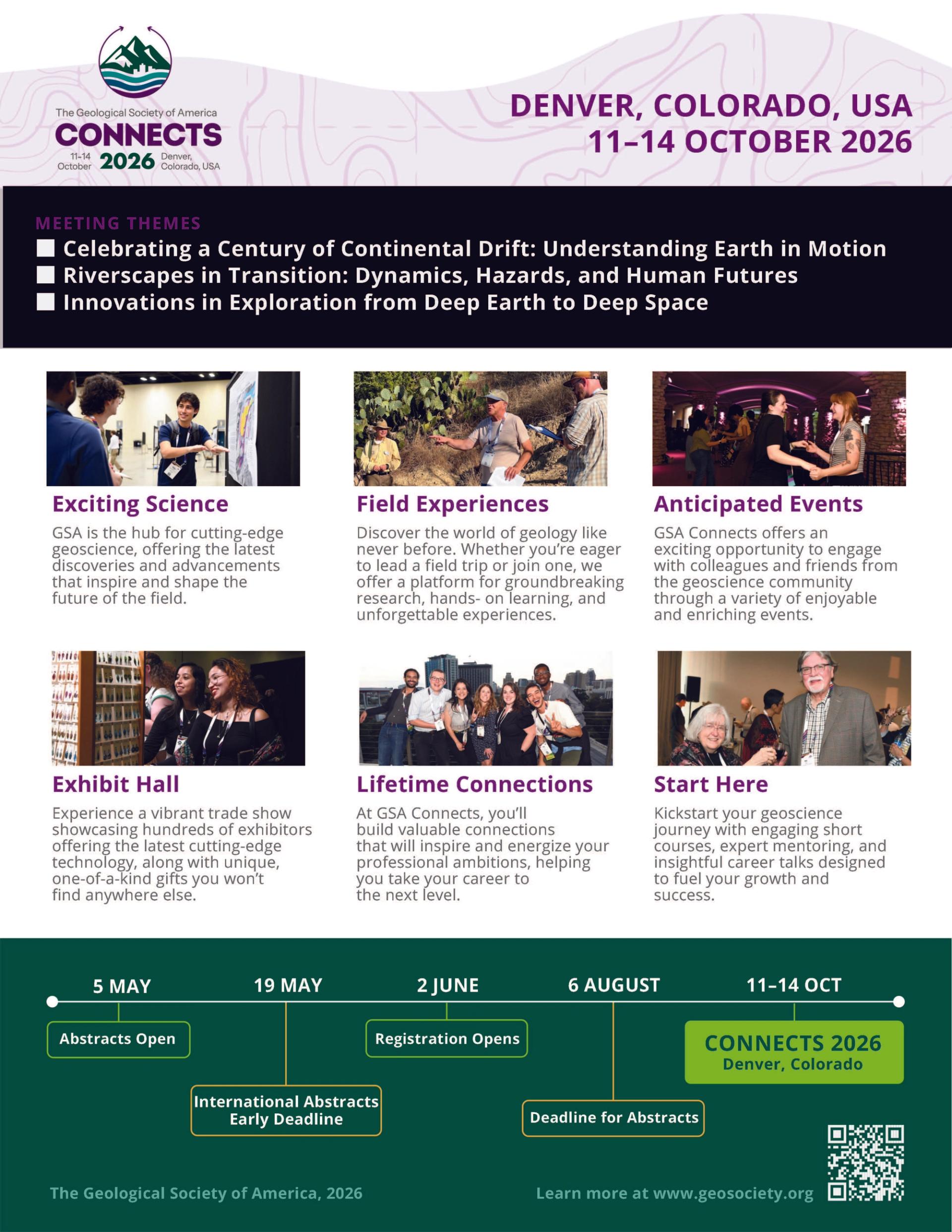 The Geological Society of America
CONNECTS
11-14 October 2026 Denver, Colorado, USA

DENVER, COLORADO, USA
11–14 OCTOBER 2026

MEETING THEMES
Celebrating a Century of Continental Drift: Understanding Earth in Motion
Riverscapes in Transition: Dynamics, Hazards, and Human Futures
Innovations in Exploration from Deep Earth to Deep Space

Exciting Science
GSA is the hub for cutting-edge geoscience, offering the latest discoveries and advancements that inspire and shape the future of the field.

Field Experiences
Discover the world of geology like never before. Whether you're eager to lead a field trip or join one, we offer a platform for groundbreaking research, hands- on learning, and unforgettable experiences.

Anticipated Events
GSA Connects offers an exciting opportunity to engage with colleagues and friends from the geoscience community through a variety of enjoyable and enriching events.

Exhibit Hall
Experience a vibrant trade show showcasing hundreds of exhibitors offering the latest cutting-edge technology, along with unique, one-of-a-kind gifts you won't find anywhere else.

Lifetime Connections
At GSA Connects, you'll build valuable connections that will inspire and energize your professional ambitions, helping you take your career to the next level.

Start Here
Kickstart your geoscience journey with engaging short courses, expert mentoring, and insightful career talks designed to fuel your growth and success.

5 MAY
Abstracts Open
19 MAY
International Abstracts Early Deadline
2 JUNE
Registration Opens
6 AUGUST
Deadline for Abstracts
11–14 OCT
CONNECTS 2026
Denver, Colorado

The Geological Society of America, 2026
Learn more at www.geosociety.org